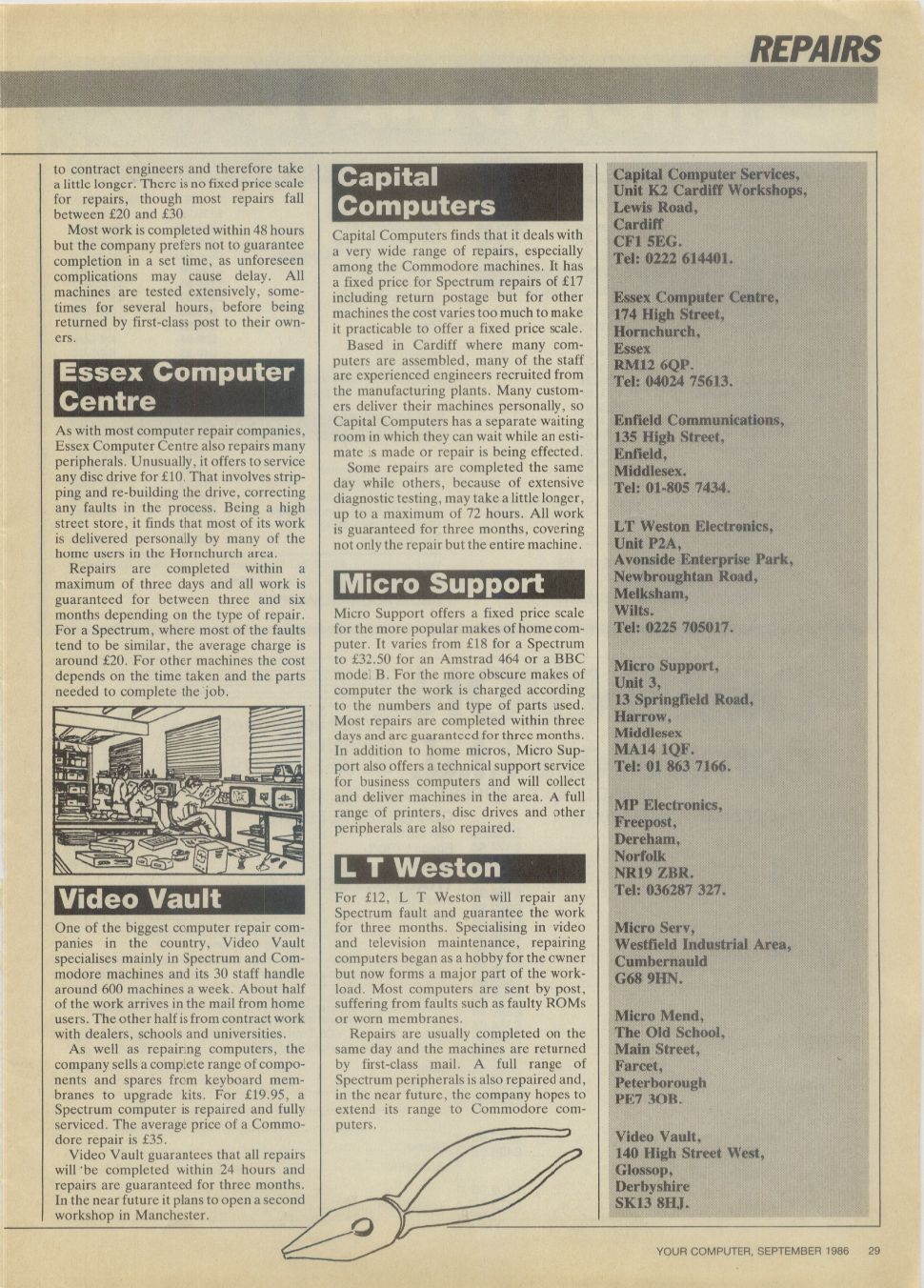 REPAIRS

to contract engineers and therefore take a little longer. There is no fixed price scale for repairs, though most repairs fall between £20 and £30

Most work is completed within 48 hours but the company prefers not to guarantee completion in a set time, as unforeseen complications may cause delay. All machines are tested extensively, sometimes for several hours, before being returned by first-class post to their owners.

Essex Computer Centre

As with most computer repair companies, Essex Computer Centre also repairs many peripherals. Unusually, it offers to service any disc drive for £10. That involves stripping and re-building the drive, correcting any faults in the process. Being a high street store, it finds that most of its work is delivered personally by many of the home users in the Hornchurch area.

Repairs are completed within a maximum of three days and all work is guaranteed for between three and six months depending on the type of repair. For a Spectrum, where most of the faults tend to be similar, the average charge is around £20. For other machines the cost depends on the time taken and the parts needed to complete the job.

Video Vault

One of the biggest computer repair companies in the country, Video Vault specialises mainly in Spectrum and Commodore machines and its 30 staff handle around 600 machines a week. About half of the work arrives in the mail from home users. The other half is from contract work with dealers, schools and universities.

As well as repairing computers, the company sells a complete range of components and spares from keyboard membranes to upgrade kits. For £19.95, a Spectrum computer is repaired and fully serviced. The average price of a Commodore repair is £35.

Video Vault guarantees that all repairs will be completed within 24 hours and repairs are guaranteed for three months. In the near future it plans to open a second workshop in Manchester.

Capital Computers

Capital Computers finds that it deals with a very wide range of repairs, especially among the Commodore machines. It has a fixed price for Spectrum repairs of £17 including return postage but for other machines the cost varies too much to make it practicable to offer a fixed price scale.

Based in Cardiff where many computers are assembled, many of the staff are experienced engineers recruited from the manufacturing plants. Many customers deliver their machines personally, so Capital Computers has a separate waiting room in which they can wait while an estimate is made or repair is being effected.

Some repairs are completed the same day while others, because of extensive diagnostic testing, may take a little longer, up to a maximum of 72 hours. All work is guaranteed for three months, covering not only the repair but the entire machine.

Micro Support

Micro Support offers a fixed price scale for the more popular makes of home computer. It varies from £18 for a Spectrum to £32.50 for an Amstrad 464 or a BBC model B. For the more obscure makes of computer the work is charged according to the numbers and type of parts used. Most repairs are completed within three days and are guaranteed for three months. In addition to home micros, Micro Support also offers a technical support service for business computers and will collect and deliver machines in the area. A full range of printers, disc drives and other peripherals are also repaired.

L T Weston

For £12, L T Weston will repair any Spectrum fault and guarantee the work for three months. Specialising in video and television maintenance, repairing computers began as a hobby for the owner but now forms a major part of the workload. Most computers are sent by post, suffering from faults such as faulty ROMs or worn membranes.

Repairs are usually completed on the same day and the machines are returned by first-class mail. A full range of Spectrum peripherals is also repaired and, in the near future, the company hopes to extend its range to Commodore computers.

Capital Computer Services,
Unit K2 Cardiff Workshops,
Lewis Road,
Cardiff
CF1 5EG.
Tel: 0222 614401.

Essex Computer Centre,
174 High Street,
Hornchurch,
Essex
RM12 6QP.
Tel: 04024 75613.

Enfield Communications,
135 High Street,
Enfield,
Middlesex.
Tel: 01-805 7434.

LT Weston Electronics,
Unit P2A,
Avonside Enterprise Park,
Newbroughtan Road,
Melksham,
Wilts.
Tel: 0225 705017.

Micro Support,
Unit 3,
13 Springfield Road,
Harrow,
Middlesex
MA14 1QF.
Tel: 01 863 7166.

MP Electronics,
Freepost,
Dereham,
Norfolk
NR19 ZBR.
Tel: 036287 327.

Micro Serv,
Westfield Industrial Area,
Cumbernauld
G68 9HN.

Micro Mend,
The Old School,
Main Street,
Farcet,
Peterborough
PE7 3OB.

Video Vault,
140 High Street West,
Glossop,
Derbyshire
SK13 8HJ.

YOUR COMPUTER, SEPTEMBER 1986 29